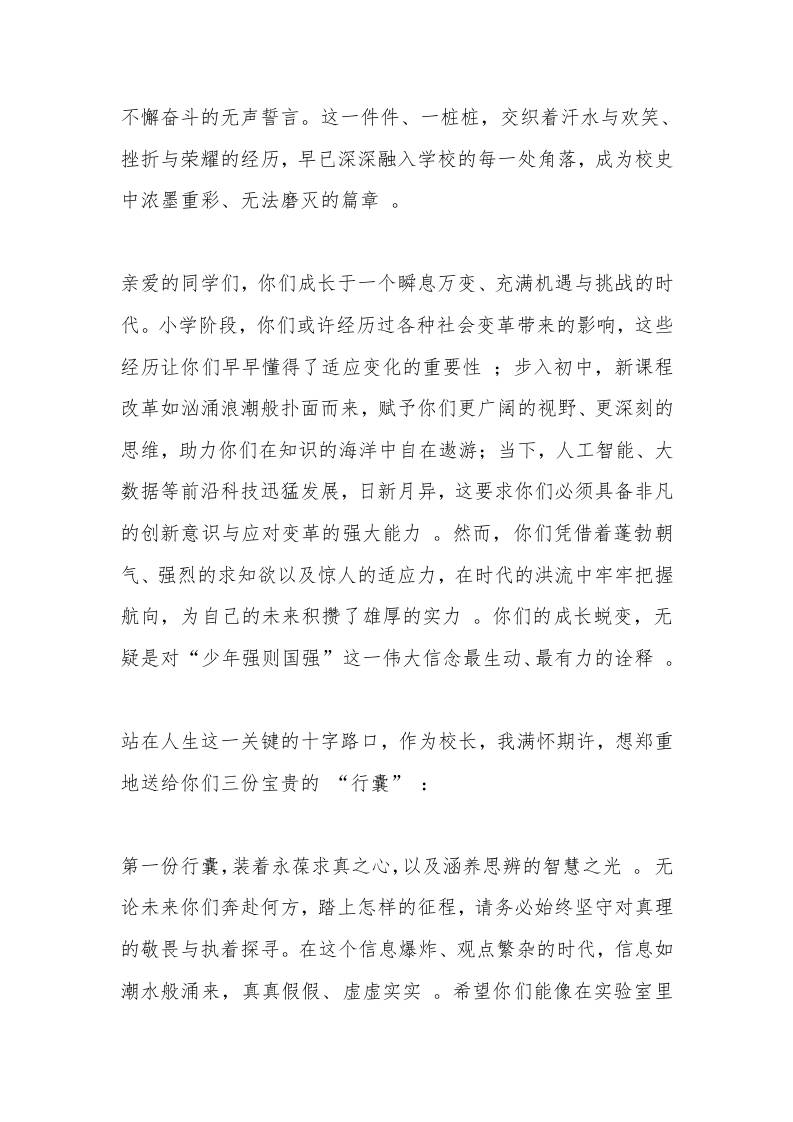 不懈奋斗的无声誓言。这一件件、一桩桩，交织着汗水与欢笑、挫折与荣耀的经历，早已深深融入学校的每一处角落，成为校史中浓墨重彩、无法磨灭的篇章 。

亲爱的同学们，你们成长于一个瞬息万变、充满机遇与挑战的时代。小学阶段，你们或许经历过各种社会变革带来的影响，这些经历让你们早早懂得了适应变化的重要性 ；步入初中，新课程改革如汹涌浪潮般扑面而来，赋予你们更广阔的视野、更深刻的思维，助力你们在知识的海洋中自在遨游；当下，人工智能、大数据等前沿科技迅猛发展，日新月异，这要求你们必须具备非凡的创新意识与应对变革的强大能力 。然而，你们凭借着蓬勃朝气、强烈的求知欲以及惊人的适应力，在时代的洪流中牢牢把握航向，为自己的未来积攒了雄厚的实力 。你们的成长蜕变，无疑是对“少年强则国强”这一伟大信念最生动、最有力的诠释 。

站在人生这一关键的十字路口，作为校长，我满怀期许，想郑重地送给你们三份宝贵的 “行囊” ：

第一份行囊，装着永葆求真之心，以及涵养思辨的智慧之光 。无论未来你们奔赴何方，踏上怎样的征程，请务必始终坚守对真理的敬畏与执着探寻。在这个信息爆炸、观点繁杂的时代，信息如潮水般涌来，真真假假、虚虚实实 。希望你们能像在实验室里